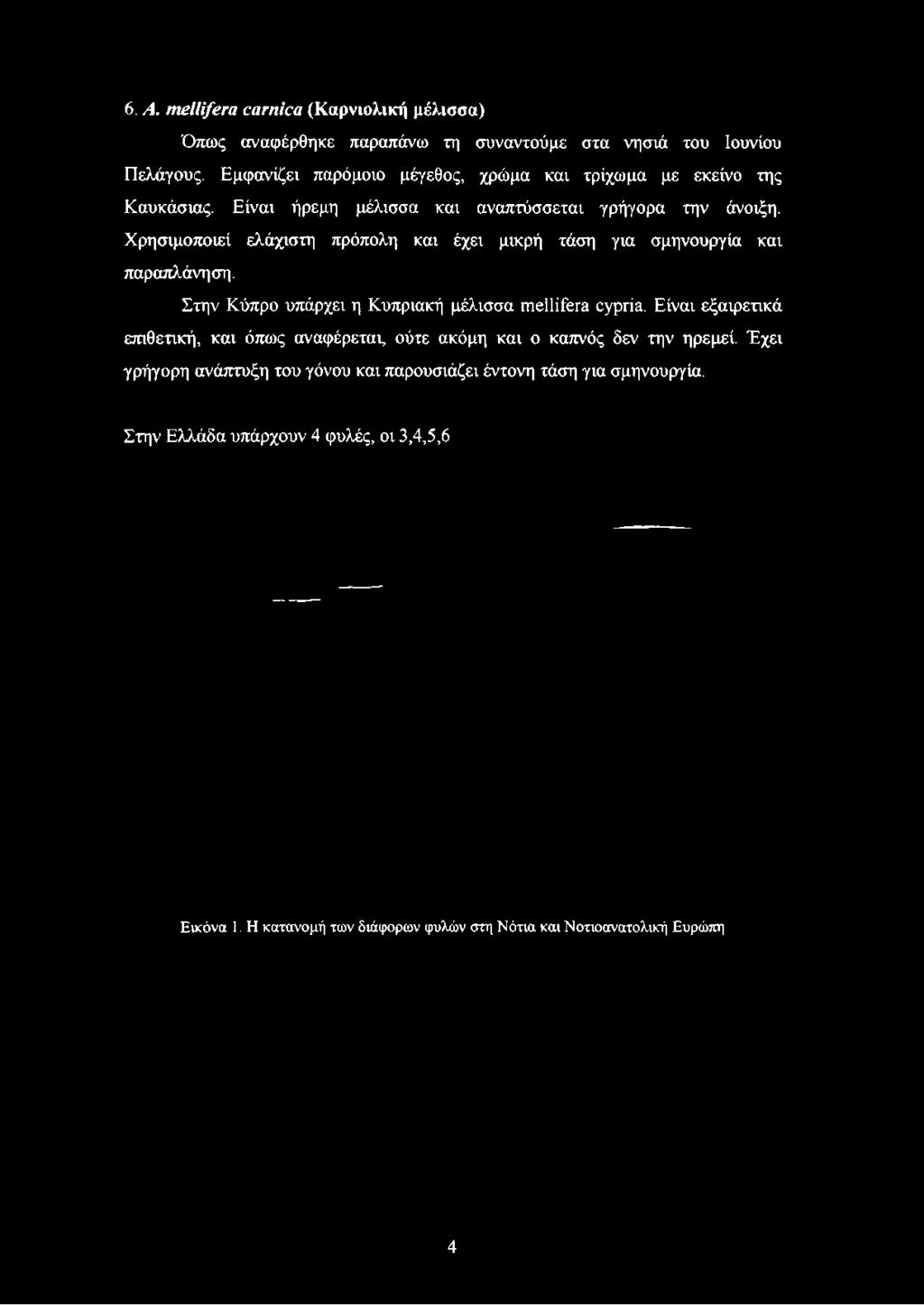 6. A. mellifera carnica (Καρνιολική μέλισσα)

Όπως αναφέρθηκε παραπάνω τη συναντούμε στα νησιά του Ιουνίου Πελάγους. Εμφανίζει παρόμοιο μέγεθος, χρώμα και τρίχωμα με εκείνο της Καυκάσιας. Είναι ήρεμη μέλισσα και αναπτύσσεται γρήγορα την άνοιξη. Χρησιμοποιεί ελάχιστη πρόπολη και έχει μικρή τάση για σμηνουργία και παραπλάνηση.

Στην Κύπρο υπάρχει η Κυπριακή μέλισσα mellifera cypria. Είναι εξαιρετικά επιθετική, και όπως αναφέρεται, ούτε ακόμη και ο καπνός δεν την ηρεμεί. Έχει γρήγορη ανάπτυξη του γόνου και παρουσιάζει έντονη τάση για σμηνουργία.

Στην Ελλάδα υπάρχουν 4 φυλές, οι 3,4,5,6

Εικόνα 1. Η κατανομή των διάφορων φυλών στη Νότια και Νοτιοανατολική Ευρώπη

4